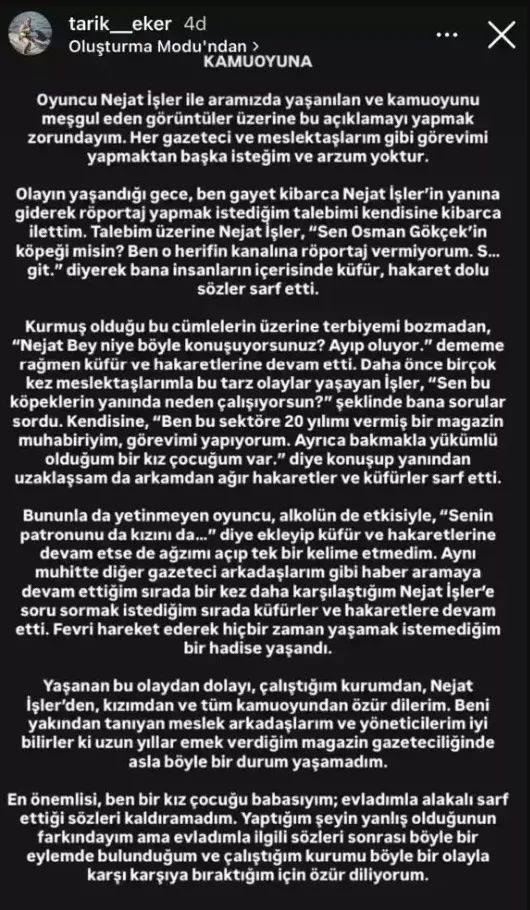 tarik__eker 4d
Oluşturma Modu'ndan >

KAMUOYUNA

Oyuncu Nejat İşler ile aramızda yaşanılan ve kamuoyunu meşgul eden görüntüler üzerine bu açıklamayı yapmak zorundayım. Her gazeteci ve meslektaşlarım gibi görevimi yapmaktan başka isteğim ve arzum yoktur.

Olayın yaşandığı gece, ben gayet kibarca Nejat İşler'in yanına giderek röportaj yapmak istediğim talebimi kendisine kibarca ilettim. Talebim üzerine Nejat İşler, "Sen Osman Gökçek'in köpeği misin? Ben o herifin kanalına röportaj vermiyorum. S... git." diyerek bana insanların içerisinde küfür, hakaret dolu sözler sarf etti.

Kurmuş olduğu bu cümlelerin üzerine terbiyemi bozmadan, "Nejat Bey niye böyle konuşuyorsunuz? Ayıp oluyor." dememe rağmen küfür ve hakaretlerine devam etti. Daha önce birçok kez meslektaşlarımla bu tarz olaylar yaşayan İşler, "Sen bu köpeklerin yanında neden çalışıyorsun?" şeklinde bana sorular sordu. Kendisine, "Ben bu sektöre 20 yılımı vermiş bir magazin muhabiriyim, görevimi yapıyorum. Ayrıca bakmakla yükümlü olduğum bir kız çocuğum var." diye konuşup yanından uzaklaşsam da arkamdan ağır hakaretler ve küfürler sarf etti.

Bununla da yetinmeyen oyuncu, alkolün de etkisiyle, "Senin patronunu da kızını da..." diye ekleyip küfür ve hakaretlerine devam etse de ağzımı açıp tek bir kelime etmedim. Aynı muhitte diğer gazeteci arkadaşlarım gibi haber aramaya devam ettiğim sırada bir kez daha karşılaştığım Nejat İşler'e soru sormak istediğim sırada küfürler ve hakaretlere devam etti. Fevri hareket ederek hiçbir zaman yaşamak istemediğim bir hadise yaşandı.

Yaşanan bu olaydan dolayı, çalıştığım kurumdan, Nejat İşler'den, kızımdan ve tüm kamuoyundan özür dilerim. Beni yakından tanıyan meslek arkadaşlarım ve yöneticilerim iyi bilirler ki uzun yıllar emek verdiğim magazin gazeteciliğinde asla böyle bir durum yaşamadım.

En önemlisi, ben bir kız çocuğu babasıyım; evladımla alakalı sarf ettiği sözleri kaldıramadım. Yaptığım şeyin yanlış olduğunun farkındayım ama evladımla ilgili sözleri sonrası böyle bir eylemde bulunduğum ve çalıştığım kurumu böyle bir olayla karşı karşıya bıraktığım için özür diliyorum.